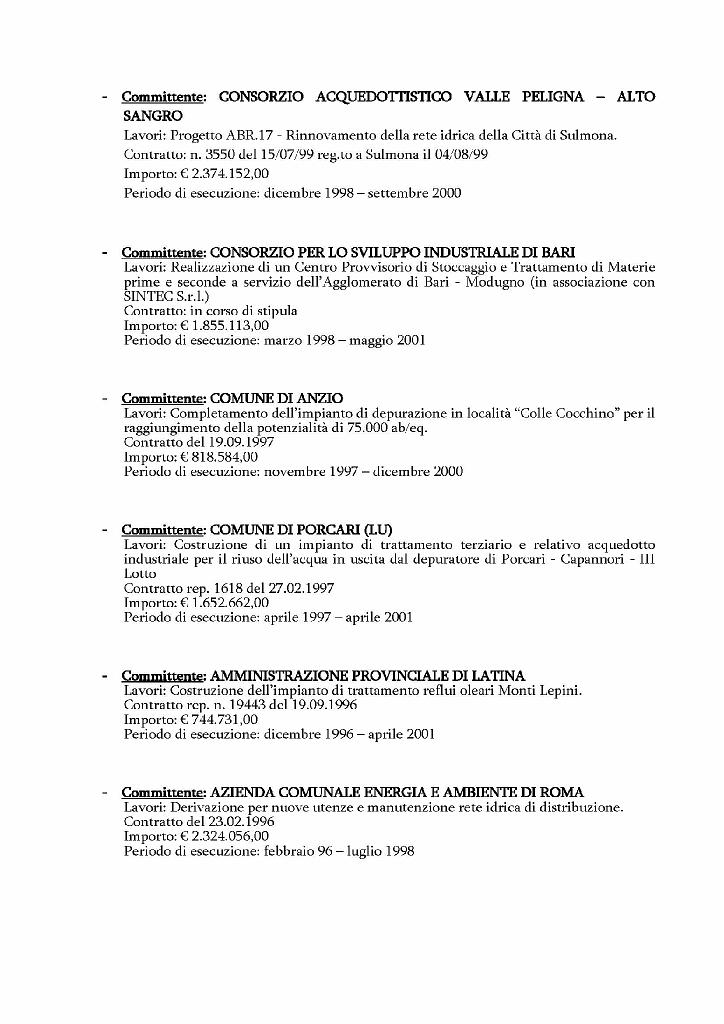 - Committente: CONSORZIO ACQUEDOTTISTICO VALLE PELIGNA – ALTO SANGRO
Lavori: Progetto ABR.17 - Rinnovamento della rete idrica della Città di Sulmona.
Contratto: n. 3550 del 15/07/99 reg.to a Sulmona il 04/08/99
Importo: € 2.374.152,00
Periodo di esecuzione: dicembre 1998 – settembre 2000

- Committente: CONSORZIO PER LO SVILUPPO INDUSTRIALE DI BARI
Lavori: Realizzazione di un Centro Provvisorio di Stoccaggio e Trattamento di Materie prime e seconde a servizio dell'Agglomerato di Bari - Modugno (in associazione con SINTEC S.r.l.)
Contratto: in corso di stipula
Importo: € 1.855.113,00
Periodo di esecuzione: marzo 1998 – maggio 2001

- Committente: COMUNE DI ANZIO
Lavori: Completamento dell'impianto di depurazione in località "Colle Cocchino" per il raggiungimento della potenzialità di 75.000 ab/eq.
Contratto del 19.09.1997
Importo: € 818.584,00
Periodo di esecuzione: novembre 1997 – dicembre 2000

- Committente: COMUNE DI PORCARI (LU)
Lavori: Costruzione di un impianto di trattamento terziario e relativo acquedotto industriale per il riuso dell'acqua in uscita dal depuratore di Porcari - Capannori - III Lotto
Contratto rep. 1618 del 27.02.1997
Importo: € 1.652.662,00
Periodo di esecuzione: aprile 1997 – aprile 2001

- Committente: AMMINISTRAZIONE PROVINCIALE DI LATINA
Lavori: Costruzione dell'impianto di trattamento reflui oleari Monti Lepini.
Contratto rep. n. 19443 del 19.09.1996
Importo: € 744.731,00
Periodo di esecuzione: dicembre 1996 – aprile 2001

- Committente: AZIENDA COMUNALE ENERGIA E AMBIENTE DI ROMA
Lavori: Derivazione per nuove utenze e manutenzione rete idrica di distribuzione.
Contratto del 23.02.1996
Importo: € 2.324.056,00
Periodo di esecuzione: febbraio 96 – luglio 1998